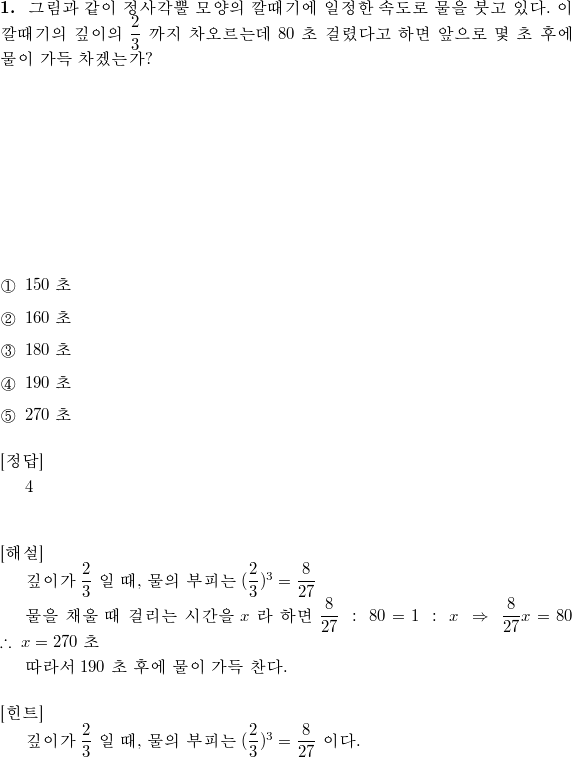 **1.** 그림과 같이 정사각뿔 모양의 깔때기에 일정한 속도로 물을 붓고 있다. 이 깔때기의 깊이의 $\frac{2}{3}$ 까지 차오르는데 80 초 걸렸다고 하면 앞으로 몇 초 후에 물이 가득 차겠는가?

① 150 초

② 160 초

③ 180 초

④ 190 초

⑤ 270 초

[정답]
4

[해설]
깊이가 $\frac{2}{3}$ 일 때, 물의 부피는 $(\frac{2}{3})^3 = \frac{8}{27}$
물을 채울 때 걸리는 시간을 $x$ 라 하면 $\frac{8}{27} : 80 = 1 : x \Rightarrow \frac{8}{27}x = 80$
$\therefore x = 270$ 초
따라서 190 초 후에 물이 가득 찬다.

[힌트]
깊이가 $\frac{2}{3}$ 일 때, 물의 부피는 $(\frac{2}{3})^3 = \frac{8}{27}$ 이다.